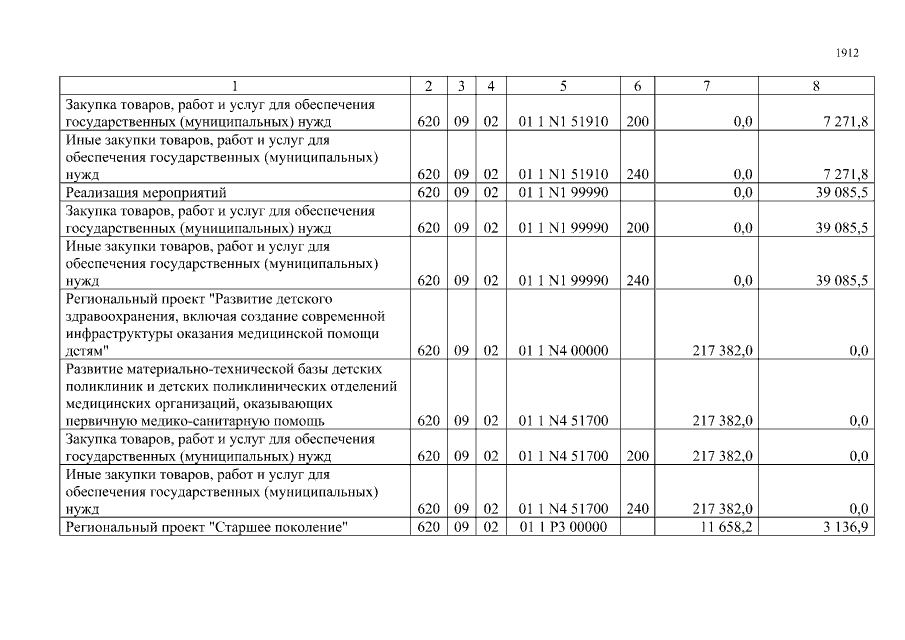 1912

| 1 | 2 | 3 | 4 | 5 | 6 | 7 | 8 |
|---|---|---|---|---|---|---|---|
| Закупка товаров, работ и услуг для обеспечения государственных (муниципальных) нужд | 620 | 09 | 02 | 01 1 N1 51910 | 200 | 0,0 | 7 271,8 |
| Иные закупки товаров, работ и услуг для обеспечения государственных (муниципальных) нужд | 620 | 09 | 02 | 01 1 N1 51910 | 240 | 0,0 | 7 271,8 |
| Реализация мероприятий | 620 | 09 | 02 | 01 1 N1 99990 | | 0,0 | 39 085,5 |
| Закупка товаров, работ и услуг для обеспечения государственных (муниципальных) нужд | 620 | 09 | 02 | 01 1 N1 99990 | 200 | 0,0 | 39 085,5 |
| Иные закупки товаров, работ и услуг для обеспечения государственных (муниципальных) нужд | 620 | 09 | 02 | 01 1 N1 99990 | 240 | 0,0 | 39 085,5 |
| Региональный проект "Развитие детского здравоохранения, включая создание современной инфраструктуры оказания медицинской помощи детям" | 620 | 09 | 02 | 01 1 N4 00000 | | 217 382,0 | 0,0 |
| Развитие материально-технической базы детских поликлиник и детских поликлинических отделений медицинских организаций, оказывающих первичную медико-санитарную помощь | 620 | 09 | 02 | 01 1 N4 51700 | | 217 382,0 | 0,0 |
| Закупка товаров, работ и услуг для обеспечения государственных (муниципальных) нужд | 620 | 09 | 02 | 01 1 N4 51700 | 200 | 217 382,0 | 0,0 |
| Иные закупки товаров, работ и услуг для обеспечения государственных (муниципальных) нужд | 620 | 09 | 02 | 01 1 N4 51700 | 240 | 217 382,0 | 0,0 |
| Региональный проект "Старшее поколение" | 620 | 09 | 02 | 01 1 P3 00000 | | 11 658,2 | 3 136,9 |